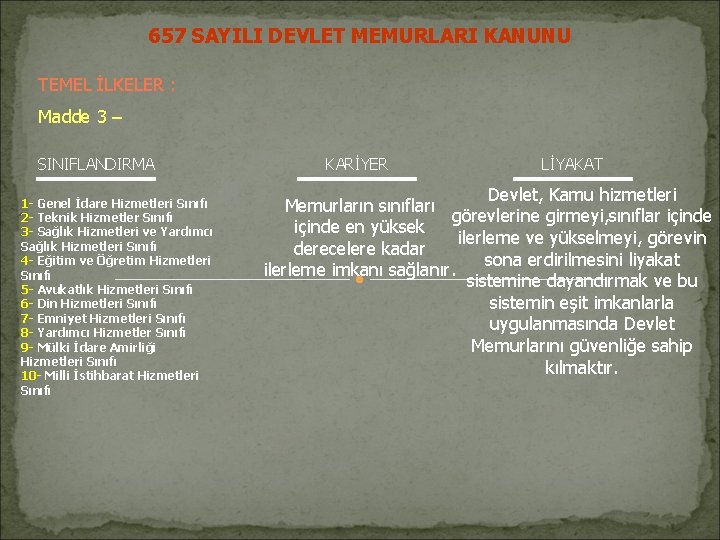 657 SAYILI DEVLET MEMURLARI KANUNU

TEMEL İLKELER :

Madde 3 –

SINIFLANDIRMA

1- Genel İdare Hizmetleri Sınıfı
2- Teknik Hizmetler Sınıfı
3- Sağlık Hizmetleri ve Yardımcı Sağlık Hizmetleri Sınıfı
4- Eğitim ve Öğretim Hizmetleri Sınıfı
5- Avukatlık Hizmetleri Sınıfı
6- Din Hizmetleri Sınıfı
7- Emniyet Hizmetleri Sınıfı
8- Yardımcı Hizmetler Sınıfı
9- Mülki İdare Amirliği Hizmetleri Sınıfı
10- Milli İstihbarat Hizmetleri Sınıfı

KARİYER

Memurların sınıfları içinde en yüksek derecelere kadar ilerleme imkanı sağlanır.

LİYAKAT

Devlet, Kamu hizmetleri görevlerine girmeyi,sınıflar içinde ilerleme ve yükselmeyi, görevin sona erdirilmesini liyakat sistemine dayandırmak ve bu sistemin eşit imkanlarla uygulanmasında Devlet Memurlarını güvenliğe sahip kılmaktır.